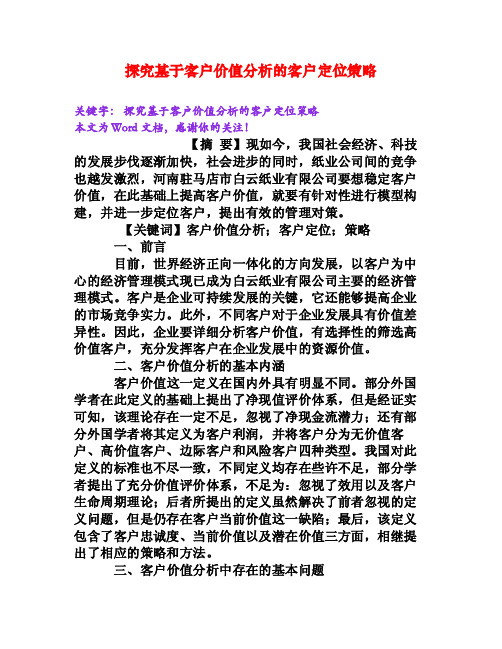 探究基于客户价值分析的客户定位策略

关键字：探究基于客户价值分析的客户定位策略
本文为Word文档，感谢你的关注！

【摘 要】现如今，我国社会经济、科技的发展步伐逐渐加快，社会进步的同时，纸业公司间的竞争也越发激烈，河南驻马店市白云纸业有限公司要想稳定客户价值，在此基础上提高客户价值，就要有针对性进行模型构建，并进一步定位客户，提出有效的管理对策。

【关键词】客户价值分析；客户定位；策略

一、前言

目前，世界经济正向一体化的方向发展，以客户为中心的经济管理模式现已成为白云纸业有限公司主要的经济管理模式。客户是企业可持续发展的关键，它还能够提高企业的市场竞争实力。此外，不同客户对于企业发展具有价值差异性。因此，企业要详细分析客户价值，有选择性的筛选高价值客户，充分发挥客户在企业发展中的资源价值。

二、客户价值分析的基本内涵

客户价值这一定义在国内外具有明显不同。部分外国学者在此定义的基础上提出了净现值评价体系，但是经证实可知，该理论存在一定不足，忽视了净现金流潜力；还有部分外国学者将其定义为客户利润，并将客户分为无价值客户、高价值客户、边际客户和风险客户四种类型。我国对此定义的标准也不尽一致，不同定义均存在些许不足，部分学者提出了充分价值评价体系，不足为：忽视了效用以及客户生命周期理论；后者所提出的定义虽然解决了前者忽视的定义问题，但是仍存在客户当前价值这一缺陷；最后，该定义包含了客户忠诚度、当前价值以及潜在价值三方面，相继提出了相应的策略和方法。

三、客户价值分析中存在的基本问题